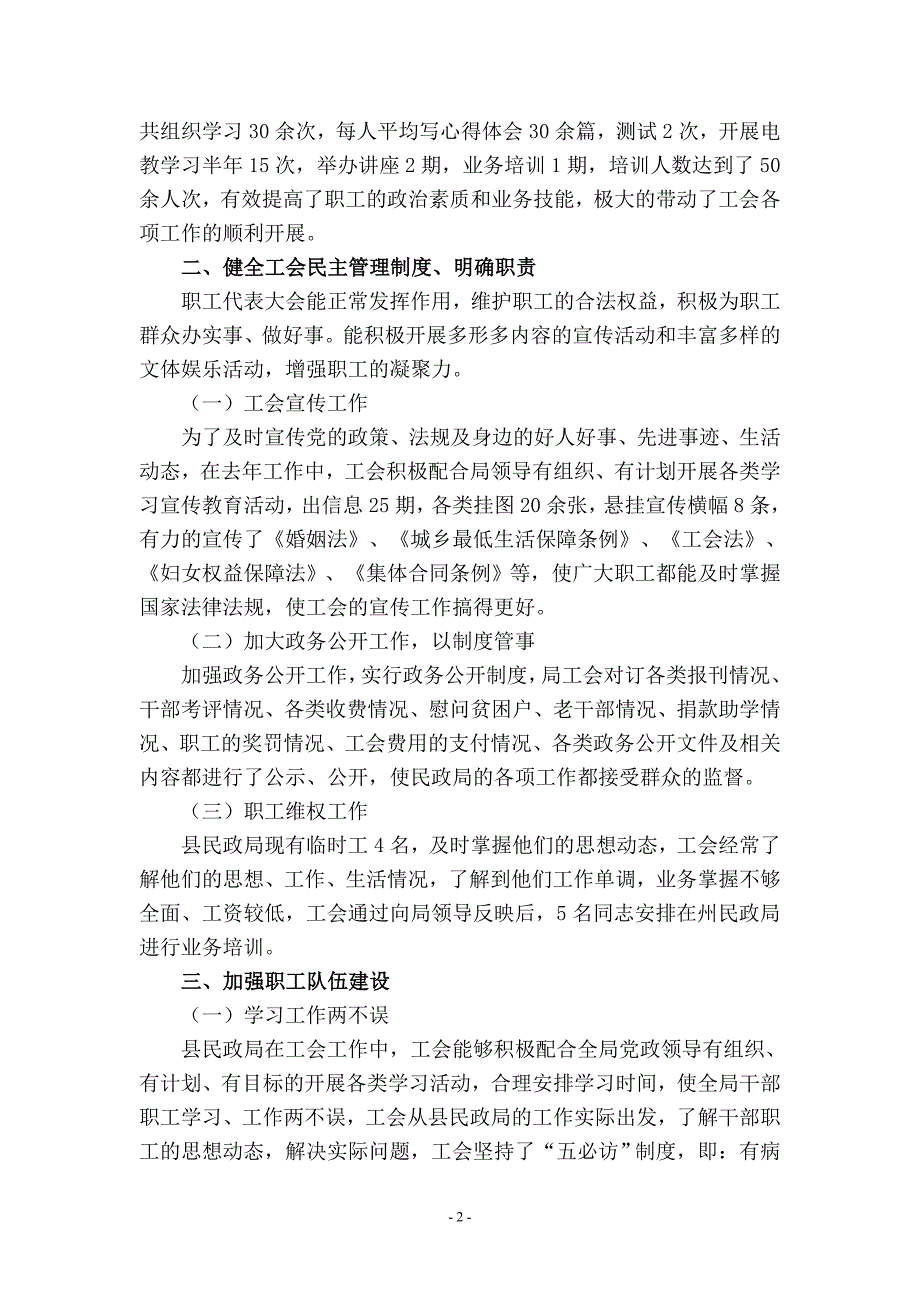 共组织学习 30 余次，每人平均写心得体会 30 余篇，测试 2 次，开展电教学习半年 15 次，举办讲座 2 期，业务培训 1 期，培训人数达到了 50 余人次，有效提高了职工的政治素质和业务技能，极大的带动了工会各项工作的顺利开展。

二、健全工会民主管理制度、明确职责

职工代表大会能正常发挥作用，维护职工的合法权益，积极为职工群众办实事、做好事。能积极开展多形多内容的宣传活动和丰富多样的文体娱乐活动，增强职工的凝聚力。

（一）工会宣传工作

为了及时宣传党的政策、法规及身边的好人好事、先进事迹、生活动态，在去年工作中，工会积极配合局领导有组织、有计划开展各类学习宣传教育活动，出信息 25 期，各类挂图 20 余张，悬挂宣传横幅 8 条，有力的宣传了《婚姻法》、《城乡最低生活保障条例》、《工会法》、《妇女权益保障法》、《集体合同条例》等，使广大职工都能及时掌握国家法律法规，使工会的宣传工作搞得更好。

（二）加大政务公开工作，以制度管事

加强政务公开工作，实行政务公开制度，局工会对订各类报刊情况、干部考评情况、各类收费情况、慰问贫困户、老干部情况、捐款助学情况、职工的奖罚情况、工会费用的支付情况、各类政务公开文件及相关内容都进行了公示、公开，使民政局的各项工作都接受群众的监督。

（三）职工维权工作

县民政局现有临时工 4 名，及时掌握他们的思想动态，工会经常了解他们的思想、工作、生活情况，了解到他们工作单调，业务掌握不够全面、工资较低，工会通过向局领导反映后，5 名同志安排在州民政局进行业务培训。

三、加强职工队伍建设

（一）学习工作两不误

县民政局在工会工作中，工会能够积极配合全局党政领导有组织、有计划、有目标的开展各类学习活动，合理安排学习时间，使全局干部职工学习、工作两不误，工会从县民政局的工作实际出发，了解干部职工的思想动态，解决实际问题，工会坚持了“五必访”制度，即：有病

- 2 -